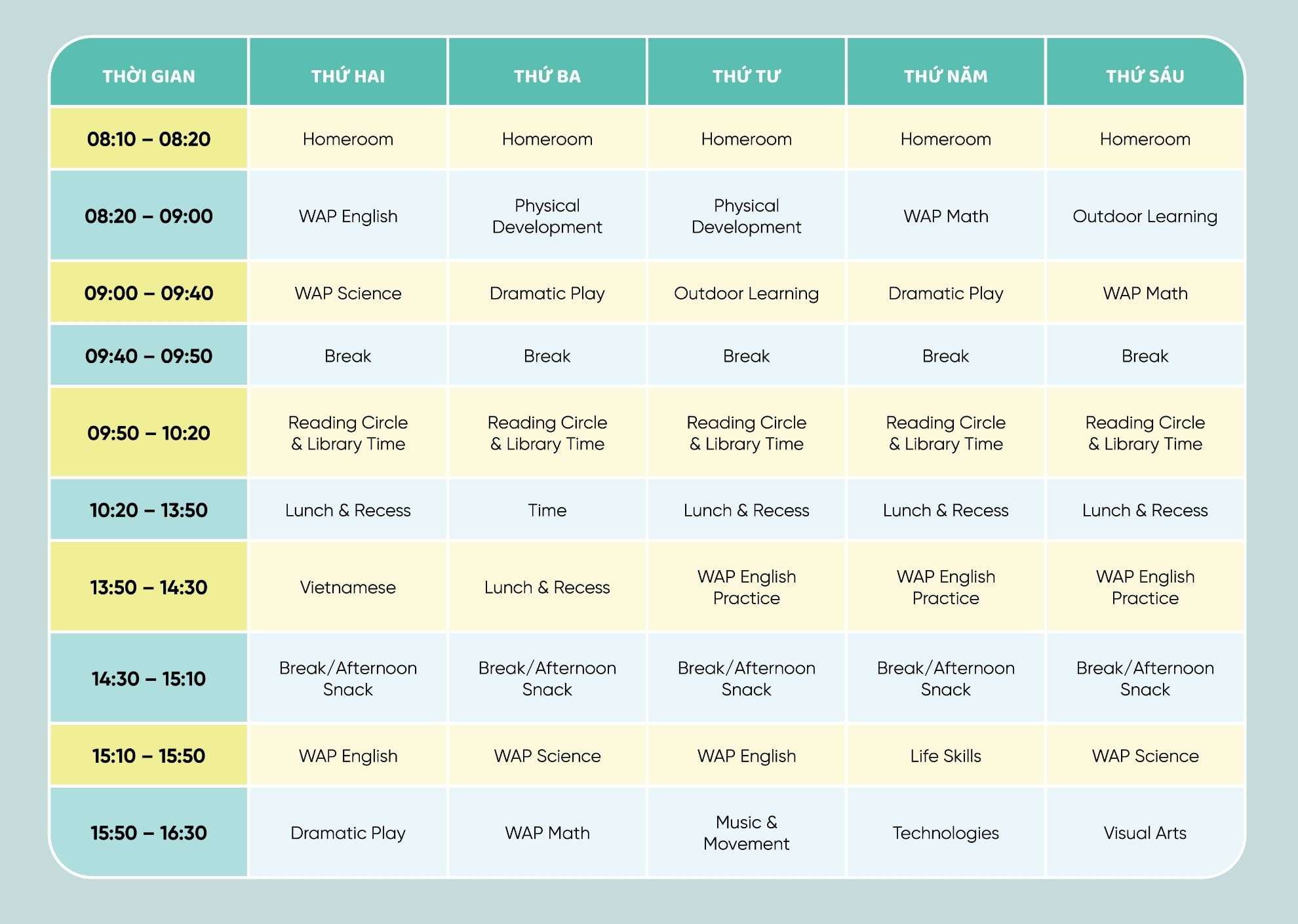 | THỜI GIAN | THỨ HAI | THỨ BA | THỨ TƯ | THỨ NĂM | THỨ SÁU |
|---|---|---|---|---|---|
| 08:10 – 08:20 | Homeroom | Homeroom | Homeroom | Homeroom | Homeroom |
| 08:20 – 09:00 | WAP English | Physical Development | Physical Development | WAP Math | Outdoor Learning |
| 09:00 – 09:40 | WAP Science | Dramatic Play | Outdoor Learning | Dramatic Play | WAP Math |
| 09:40 – 09:50 | Break | Break | Break | Break | Break |
| 09:50 – 10:20 | Reading Circle & Library Time | Reading Circle & Library Time | Reading Circle & Library Time | Reading Circle & Library Time | Reading Circle & Library Time |
| 10:20 – 13:50 | Lunch & Recess | Time | Lunch & Recess | Lunch & Recess | Lunch & Recess |
| 13:50 – 14:30 | Vietnamese | Lunch & Recess | WAP English Practice | WAP English Practice | WAP English Practice |
| 14:30 – 15:10 | Break/Afternoon Snack | Break/Afternoon Snack | Break/Afternoon Snack | Break/Afternoon Snack | Break/Afternoon Snack |
| 15:10 – 15:50 | WAP English | WAP Science | WAP English | Life Skills | WAP Science |
| 15:50 – 16:30 | Dramatic Play | WAP Math | Music & Movement | Technologies | Visual Arts |